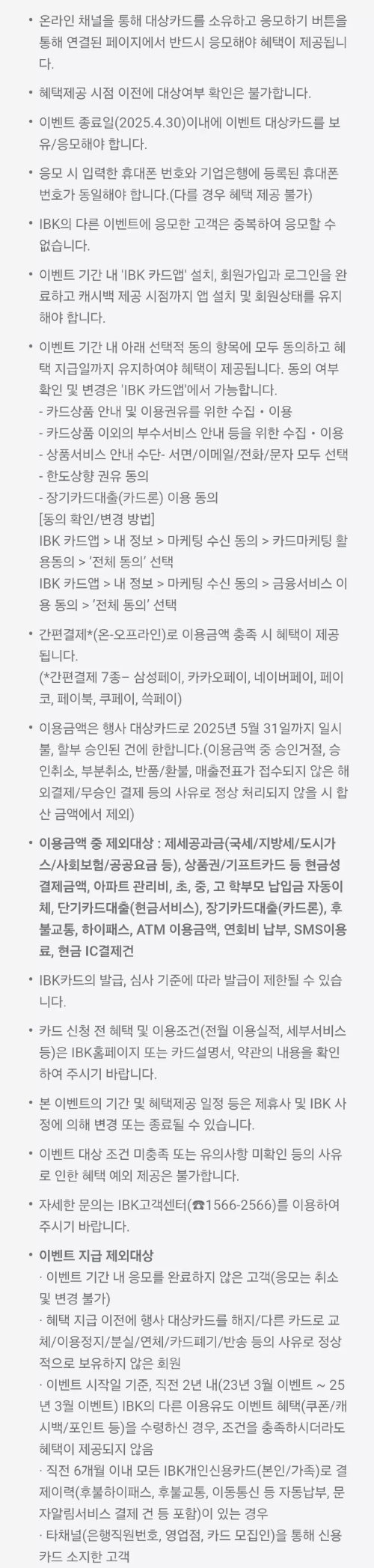 • 온라인 채널을 통해 대상카드를 소유하고 응모하기 버튼을 통해 연결된 페이지에서 반드시 응모해야 혜택이 제공됩니다.

• 혜택제공 시점 이전에 대상여부 확인은 불가합니다.

• 이벤트 종료일(2025.4.30)이내에 이벤트 대상카드를 보유/응모해야 합니다.

• 응모 시 입력한 휴대폰 번호와 기업은행에 등록된 휴대폰 번호가 동일해야 합니다.(다를 경우 혜택 제공 불가)

• IBK의 다른 이벤트에 응모한 고객은 중복하여 응모할 수 없습니다.

• 이벤트 기간 내 'IBK 카드앱' 설치, 회원가입과 로그인을 완료하고 캐시백 제공 시점까지 앱 설치 및 회원상태를 유지해야 합니다.

• 이벤트 기간 내 아래 선택적 동의 항목에 모두 동의하고 혜택 지급일까지 유지하여야 혜택이 제공됩니다. 동의 여부 확인 및 변경은 'IBK 카드앱'에서 가능합니다.
- 카드상품 안내 및 이용권유를 위한 수집・이용
- 카드상품 이외의 부수서비스 안내 등을 위한 수집・이용
- 상품서비스 안내 수단- 서면/이메일/전화/문자 모두 선택
- 한도상향 권유 동의
- 장기카드대출(카드론) 이용 동의
[동의 확인/변경 방법]
IBK 카드앱 > 내 정보 > 마케팅 수신 동의 > 카드마케팅 활용동의 > '전체 동의' 선택
IBK 카드앱 > 내 정보 > 마케팅 수신 동의 > 금융서비스 이용 동의 > '전체 동의' 선택

• 간편결제*(온-오프라인)로 이용금액 충족 시 혜택이 제공됩니다.
(*간편결제 7종– 삼성페이, 카카오페이, 네이버페이, 페이코, 페이북, 쿠페이, 쓱페이)

• 이용금액은 행사 대상카드로 2025년 5월 31일까지 일시불, 할부 승인된 건에 한합니다.(이용금액 중 승인거절, 승인취소, 부분취소, 반품/환불, 매출전표가 접수되지 않은 해외결제/무승인 결제 등의 사유로 정상 처리되지 않을 시 합산 금액에서 제외)

• 이용금액 중 제외대상 : 제세공과금(국세/지방세/도시가스/사회보험/공공요금 등), 상품권/기프트카드 등 현금성 결제금액, 아파트 관리비, 초, 중, 고 학부모 납입금 자동이체, 단기카드대출(현금서비스), 장기카드대출(카드론), 후불교통, 하이패스, ATM 이용금액, 연회비 납부, SMS이용료, 현금 IC결제건

• IBK카드의 발급, 심사 기준에 따라 발급이 제한될 수 있습니다.

• 카드 신청 전 혜택 및 이용조건(전월 이용실적, 세부서비스 등)은 IBK홈페이지 또는 카드설명서, 약관의 내용을 확인하여 주시기 바랍니다.

• 본 이벤트의 기간 및 혜택제공 일정 등은 제휴사 및 IBK 사정에 의해 변경 또는 종료될 수 있습니다.

• 이벤트 대상 조건 미충족 또는 유의사항 미확인 등의 사유로 인한 혜택 예외 제공은 불가합니다.

• 자세한 문의는 IBK고객센터(☎1566-2566)를 이용하여 주시기 바랍니다.

• 이벤트 지급 제외대상
· 이벤트 기간 내 응모를 완료하지 않은 고객(응모는 취소 및 변경 불가)
· 혜택 지급 이전에 행사 대상카드를 해지/다른 카드로 교체/이용정지/분실/연체/카드폐기/반송 등의 사유로 정상적으로 보유하지 않은 회원
· 이벤트 시작일 기준, 직전 2년 내(23년 3월 이벤트 ~ 25년 3월 이벤트) IBK의 다른 이용유도 이벤트 혜택(쿠폰/캐시백/포인트 등)을 수령하신 경우, 조건을 충족하시더라도 혜택이 제공되지 않음
· 직전 6개월 이내 모든 IBK개인신용카드(본인/가족)로 결제이력(후불하이패스, 후불교통, 이동통신 등 자동납부, 문자알림서비스 결제 건 등 포함)이 있는 경우
· 타채널(은행직원번호, 영업점, 카드 모집인)을 통해 신용카드 소지한 고객